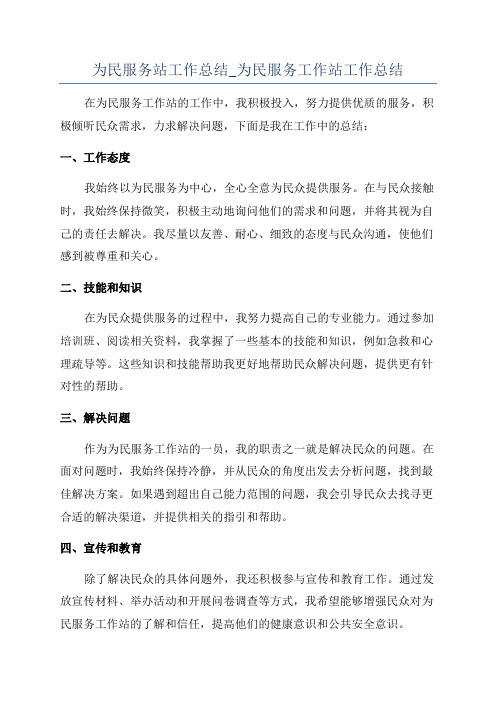 为民服务站工作总结_为民服务工作站工作总结

在为民服务工作站的工作中，我积极投入，努力提供优质的服务，积极倾听民众需求，力求解决问题，下面是我在工作中的总结：

一、工作态度

我始终以为民服务为中心，全心全意为民众提供服务。在与民众接触时，我始终保持微笑，积极主动地询问他们的需求和问题，并将其视为自己的责任去解决。我尽量以友善、耐心、细致的态度与民众沟通，使他们感到被尊重和关心。

二、技能和知识

在为民众提供服务的过程中，我努力提高自己的专业能力。通过参加培训班、阅读相关资料，我掌握了一些基本的技能和知识，例如急救和心理疏导等。这些知识和技能帮助我更好地帮助民众解决问题，提供更有针对性的帮助。

三、解决问题

作为为民服务工作站的一员，我的职责之一就是解决民众的问题。在面对问题时，我始终保持冷静，并从民众的角度出发去分析问题，找到最佳解决方案。如果遇到超出自己能力范围的问题，我会引导民众去找寻更合适的解决渠道，并提供相关的指引和帮助。

四、宣传和教育

除了解决民众的具体问题外，我还积极参与宣传和教育工作。通过发放宣传材料、举办活动和开展问卷调查等方式，我希望能够增强民众对为民服务工作站的了解和信任，提高他们的健康意识和公共安全意识。